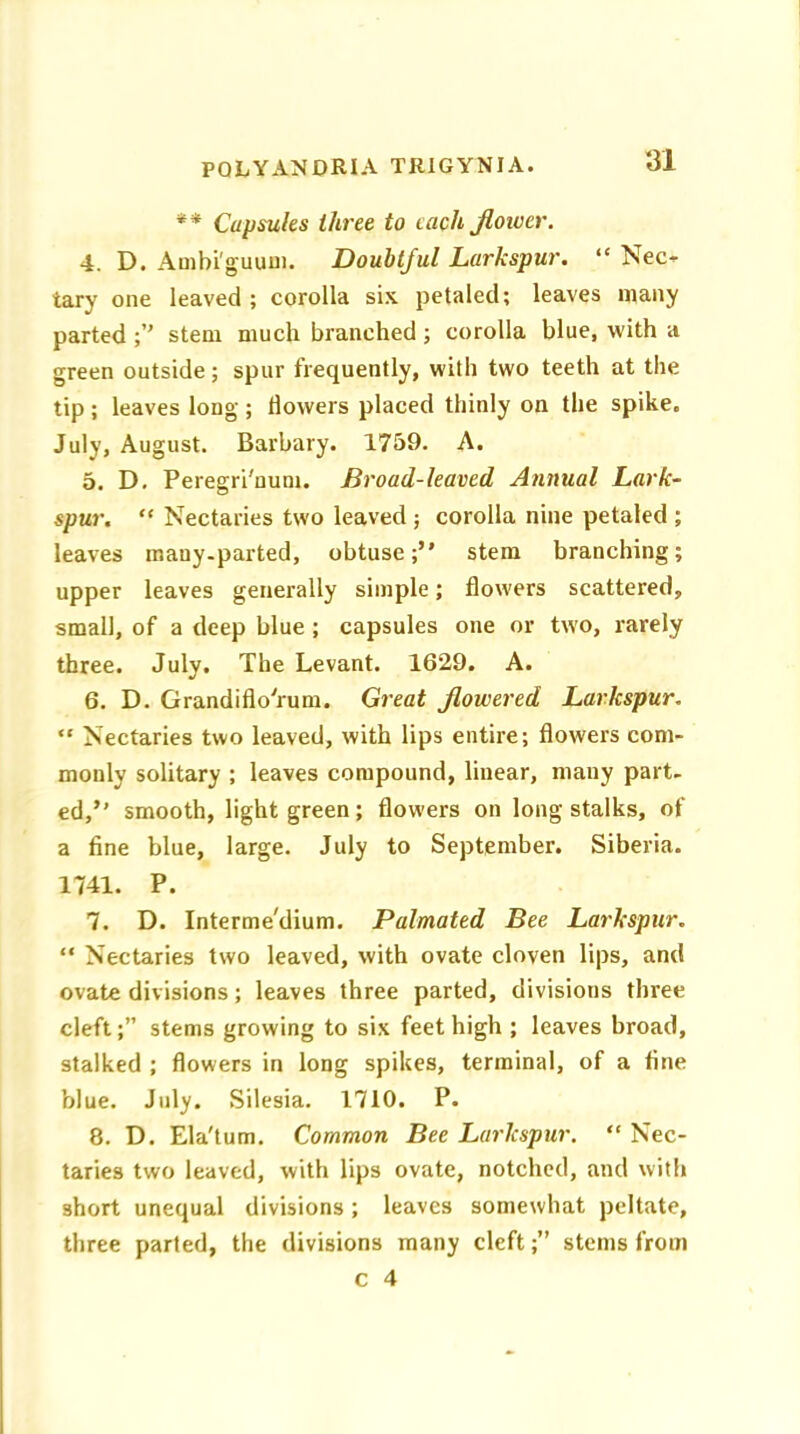 POLYANDRIA TRIGYNIA. 31

** Capsules three to each flower.

4. D. Ambi'guum. Doubtful Larkspur. "Nectary one leaved; corolla six petaled; leaves many parted;" stem much branched; corolla blue, with a green outside; spur frequently, with two teeth at the tip; leaves long; flowers placed thinly on the spike. July, August. Barbary. 1759. A.

5. D. Peregri'num. Broad-leaved Annual Larkspur. "Nectaries two leaved; corolla nine petaled; leaves many-parted, obtuse;" stem branching; upper leaves generally simple; flowers scattered, small, of a deep blue; capsules one or two, rarely three. July. The Levant. 1629. A.

6. D. Grandiflo'rum. Great flowered Larkspur. "Nectaries two leaved, with lips entire; flowers commonly solitary; leaves compound, linear, many parted," smooth, light green; flowers on long stalks, of a fine blue, large. July to September. Siberia. 1741. P.

7. D. Interme'dium. Palmated Bee Larkspur. "Nectaries two leaved, with ovate cloven lips, and ovate divisions; leaves three parted, divisions three cleft;" stems growing to six feet high; leaves broad, stalked; flowers in long spikes, terminal, of a fine blue. July. Silesia. 1710. P.

8. D. Ela'tum. Common Bee Larkspur. "Nectaries two leaved, with lips ovate, notched, and with short unequal divisions; leaves somewhat peltate, three parted, the divisions many cleft;" stems from

c 4